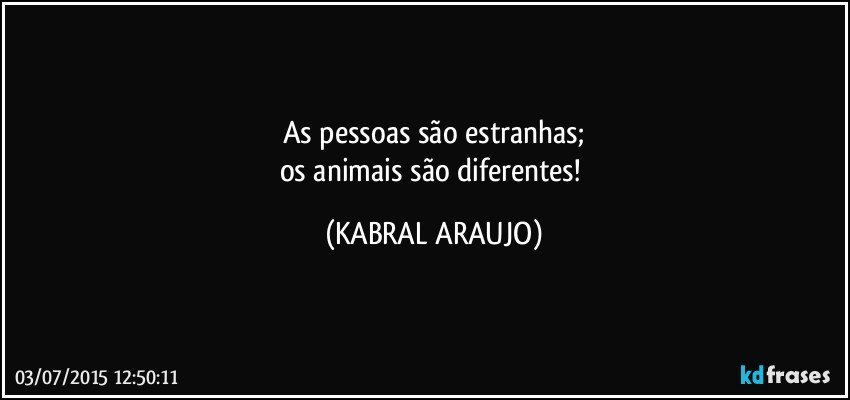 As pessoas são estranhas;
os animais são diferentes!

(KABRAL ARAUJO)

03/07/2015 12:50:11

kdfrases